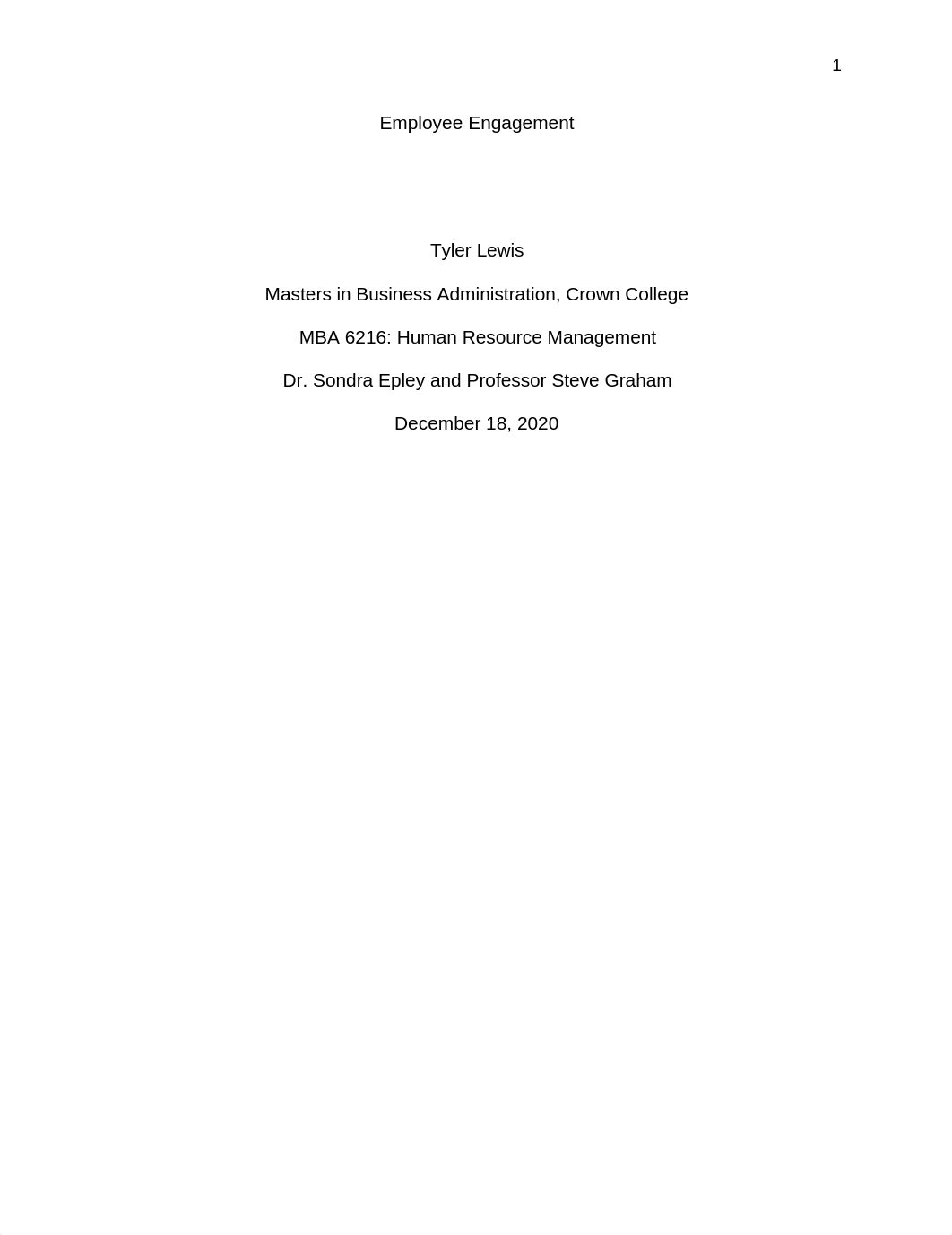 1

Employee Engagement

Tyler Lewis

Masters in Business Administration, Crown College

MBA 6216: Human Resource Management

Dr. Sondra Epley and Professor Steve Graham

December 18, 2020